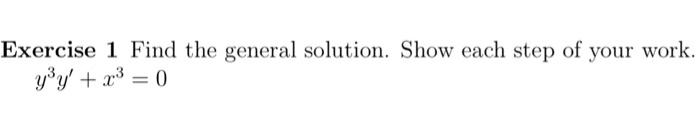 Exercise 1 Find the general solution. Show each step of your work.
$y^3y' + x^3 = 0$